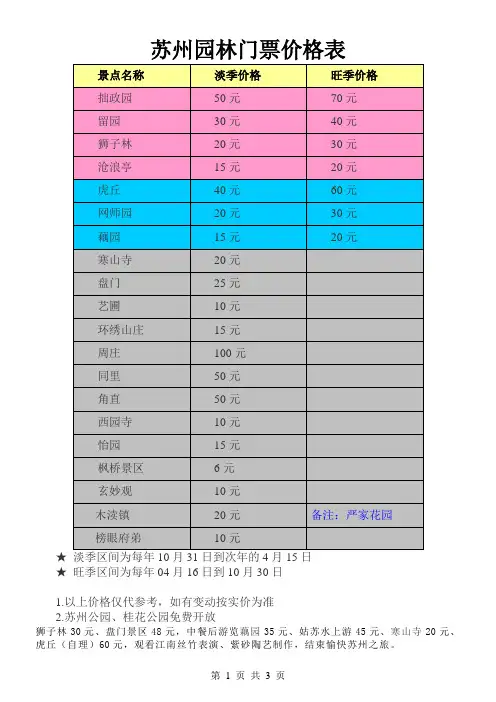 苏州园林门票价格表

| 景点名称 | 淡季价格 | 旺季价格 |
|---|---|---|
| 拙政园 | 50 元 | 70 元 |
| 留园 | 30 元 | 40 元 |
| 狮子林 | 20 元 | 30 元 |
| 沧浪亭 | 15 元 | 20 元 |
| 虎丘 | 40 元 | 60 元 |
| 网师园 | 20 元 | 30 元 |
| 藕园 | 15 元 | 20 元 |
| 寒山寺 | 20 元 | |
| 盘门 | 25 元 | |
| 艺圃 | 10 元 | |
| 环绣山庄 | 15 元 | |
| 周庄 | 100 元 | |
| 同里 | 50 元 | |
| 角直 | 50 元 | |
| 西园寺 | 10 元 | |
| 怡园 | 15 元 | |
| 枫桥景区 | 6 元 | |
| 玄妙观 | 10 元 | |
| 木渎镇 | 20 元 | 备注：严家花园 |
| 榜眼府弟 | 10 元 | |

★ 淡季区间为每年 10 月 31 日到次年的 4 月 15 日
★ 旺季区间为每年 04 月 16 日到 10 月 30 日

1.以上价格仅代参考，如有变动按实价为准
2.苏州公园、桂花公园免费开放
狮子林 30 元、盘门景区 48 元，中餐后游览藕园 35 元、姑苏水上游 45 元、寒山寺 20 元、虎丘（自理）60 元，观看江南丝竹表演、紫砂陶艺制作，结束愉快苏州之旅。

第 1 页 共 3 页